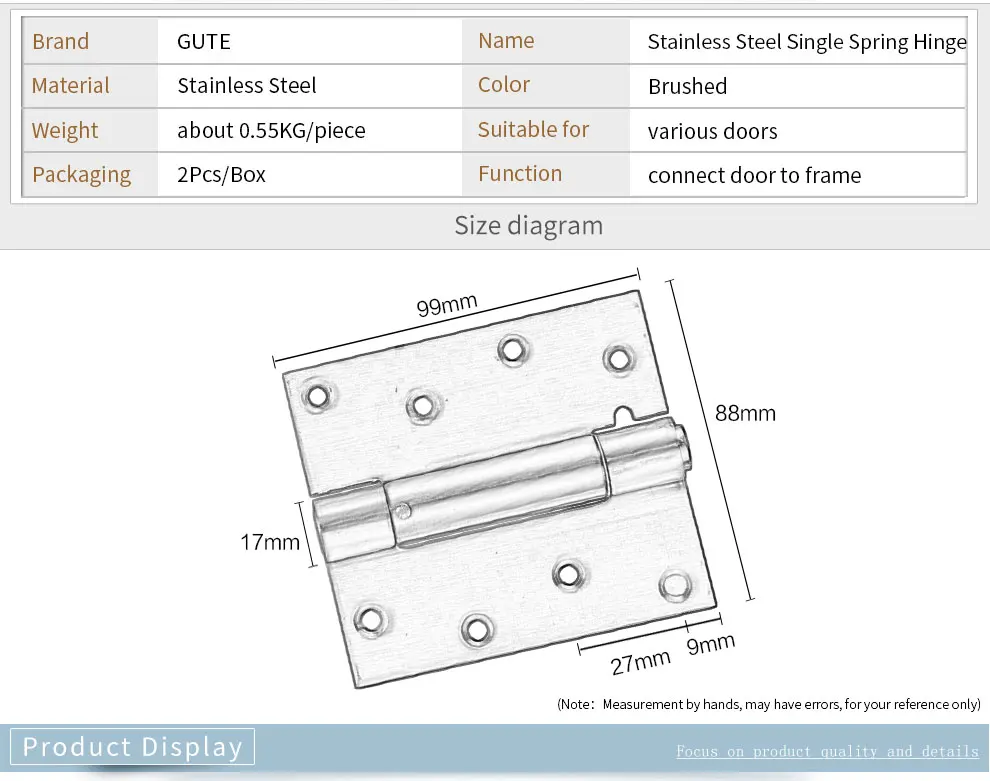 | Brand | GUTE | Name | Stainless Steel Single Spring Hinge |
|---|---|---|---|
| Material | Stainless Steel | Color | Brushed |
| Weight | about 0.55KG/piece | Suitable for | various doors |
| Packaging | 2Pcs/Box | Function | connect door to frame |

Size diagram

99mm

88mm

17mm

27mm

9mm

(Note: Measurement by hands, may have errors, for your reference only)

Product Display

Focus on product quality and details